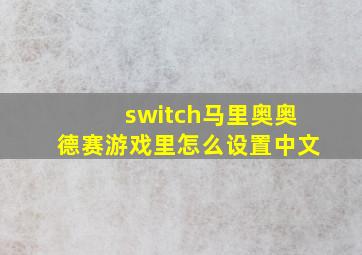 switch马里奥奥德赛游戏里怎么设置中文